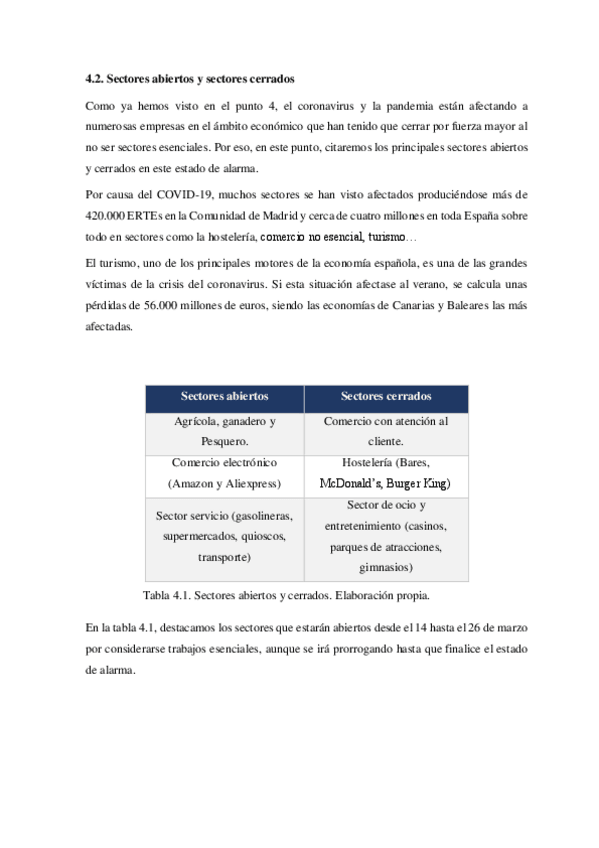 4.2. Sectores abiertos y sectores cerrados

Como ya hemos visto en el punto 4, el coronavirus y la pandemia están afectando a numerosas empresas en el ámbito económico que han tenido que cerrar por fuerza mayor al no ser sectores esenciales. Por eso, en este punto, citaremos los principales sectores abiertos y cerrados en este estado de alarma.

Por causa del COVID-19, muchos sectores se han visto afectados produciéndose más de 420.000 ERTEs en la Comunidad de Madrid y cerca de cuatro millones en toda España sobre todo en sectores como la hostelería, comercio no esencial, turismo…

El turismo, uno de los principales motores de la economía española, es una de las grandes víctimas de la crisis del coronavirus. Si esta situación afectase al verano, se calcula unas pérdidas de 56.000 millones de euros, siendo las economías de Canarias y Baleares las más afectadas.

| Sectores abiertos | Sectores cerrados |
|---|---|
| Agrícola, ganadero y Pesquero. | Comercio con atención al cliente. |
| Comercio electrónico (Amazon y Aliexpress) | Hostelería (Bares, McDonald's, Burger King) |
| Sector servicio (gasolineras, supermercados, quioscos, transporte) | Sector de ocio y entretenimiento (casinos, parques de atracciones, gimnasios) |

Tabla 4.1. Sectores abiertos y cerrados. Elaboración propia.

En la tabla 4.1, destacamos los sectores que estarán abiertos desde el 14 hasta el 26 de marzo por considerarse trabajos esenciales, aunque se irá prorrogando hasta que finalice el estado de alarma.